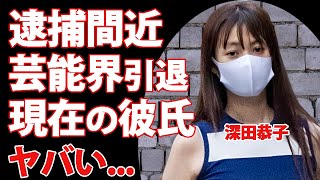 逮捕間近
芸能界引退
現在の彼氏
ヤバい...

深田恭子